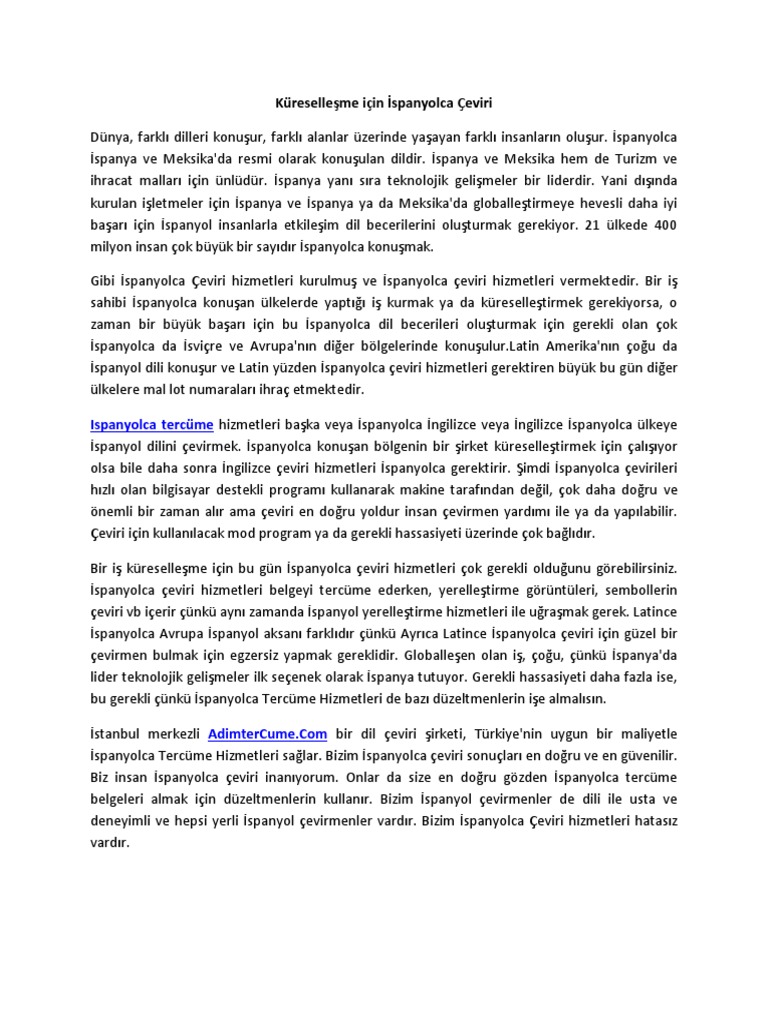 Küreselleşme için İspanyolca Çeviri

Dünya, farklı dilleri konuşur, farklı alanlar üzerinde yaşayan farklı insanların oluşur. İspanyolca İspanya ve Meksika'da resmi olarak konuşulan dildir. İspanya ve Meksika hem de Turizm ve ihracat malları için ünlüdür. İspanya yanı sıra teknolojik gelişmeler bir liderdir. Yani dışında kurulan işletmeler için İspanya ve İspanya ya da Meksika'da globalleştirmeye hevesli daha iyi başarı için İspanyol insanlarla etkileşim dil becerilerini oluşturmak gerekiyor. 21 ülkede 400 milyon insan çok büyük bir sayıdır İspanyolca konuşmak.

Gibi İspanyolca Çeviri hizmetleri kurulmuş ve İspanyolca çeviri hizmetleri vermektedir. Bir iş sahibi İspanyolca konuşan ülkelerde yaptığı iş kurmak ya da küreselleştirmek gerekiyorsa, o zaman bir büyük başarı için bu İspanyolca dil becerileri oluşturmak için gerekli olan çok İspanyolca da İsviçre ve Avrupa'nın diğer bölgelerinde konuşulur.Latin Amerika'nın çoğu da İspanyol dili konuşur ve Latin yüzden İspanyolca çeviri hizmetleri gerektiren büyük bu gün diğer ülkelere mal lot numaraları ihraç etmektedir.

Ispanyolca tercüme hizmetleri başka veya İspanyolca İngilizce veya İngilizce İspanyolca ülkeye İspanyol dilini çevirmek. İspanyolca konuşan bölgenin bir şirket küreselleştirmek için çalışıyor olsa bile daha sonra İngilizce çeviri hizmetleri İspanyolca gerektirir. Şimdi İspanyolca çevirileri hızlı olan bilgisayar destekli programı kullanarak makine tarafından değil, çok daha doğru ve önemli bir zaman alır ama çeviri en doğru yoldur insan çevirmen yardımı ile ya da yapılabilir. Çeviri için kullanılacak mod program ya da gerekli hassasiyeti üzerinde çok bağlıdır.

Bir iş küreselleşme için bu gün İspanyolca çeviri hizmetleri çok gerekli olduğunu görebilirsiniz. İspanyolca çeviri hizmetleri belgeyi tercüme ederken, yerelleştirme görüntüleri, sembollerin çeviri vb içerir çünkü aynı zamanda İspanyol yerelleştirme hizmetleri ile uğraşmak gerek. Latince İspanyolca Avrupa İspanyol aksanı farklıdır çünkü Ayrıca Latince İspanyolca çeviri için güzel bir çevirmen bulmak için egzersiz yapmak gereklidir. Globalleşen olan iş, çoğu, çünkü İspanya'da lider teknolojik gelişmeler ilk seçenek olarak İspanya tutuyor. Gerekli hassasiyeti daha fazla ise, bu gerekli çünkü İspanyolca Tercüme Hizmetleri de bazı düzeltmenlerin işe almalısın.

İstanbul merkezli AdimterCume.Com bir dil çeviri şirketi, Türkiye'nin uygun bir maliyetle İspanyolca Tercüme Hizmetleri sağlar. Bizim İspanyolca çeviri sonuçları en doğru ve en güvenilir. Biz insan İspanyolca çeviri inanıyorum. Onlar da size en doğru gözden İspanyolca tercüme belgeleri almak için düzeltmenlerin kullanır. Bizim İspanyol çevirmenler de dili ile usta ve deneyimli ve hepsi yerli İspanyol çevirmenler vardır. Bizim İspanyolca Çeviri hizmetleri hatasız vardır.